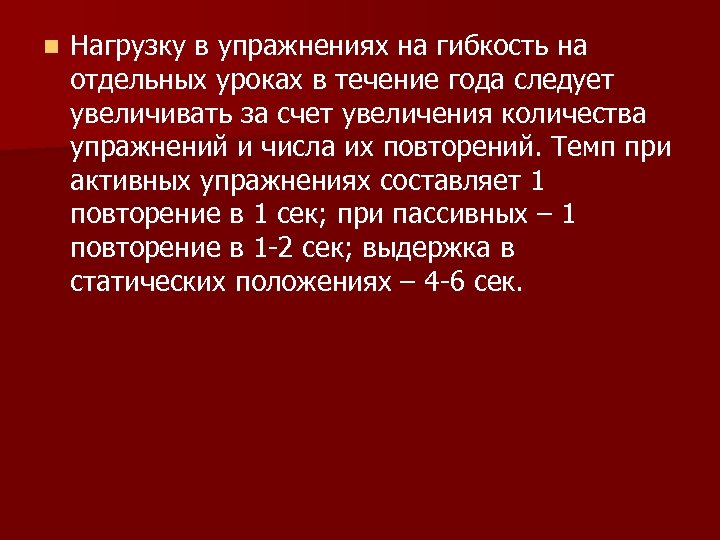 Нагрузку в упражнениях на гибкость на отдельных уроках в течение года следует увеличивать за счет увеличения количества упражнений и числа их повторений. Темп при активных упражнениях составляет 1 повторение в 1 сек; при пассивных – 1 повторение в 1-2 сек; выдержка в статических положениях – 4-6 сек.